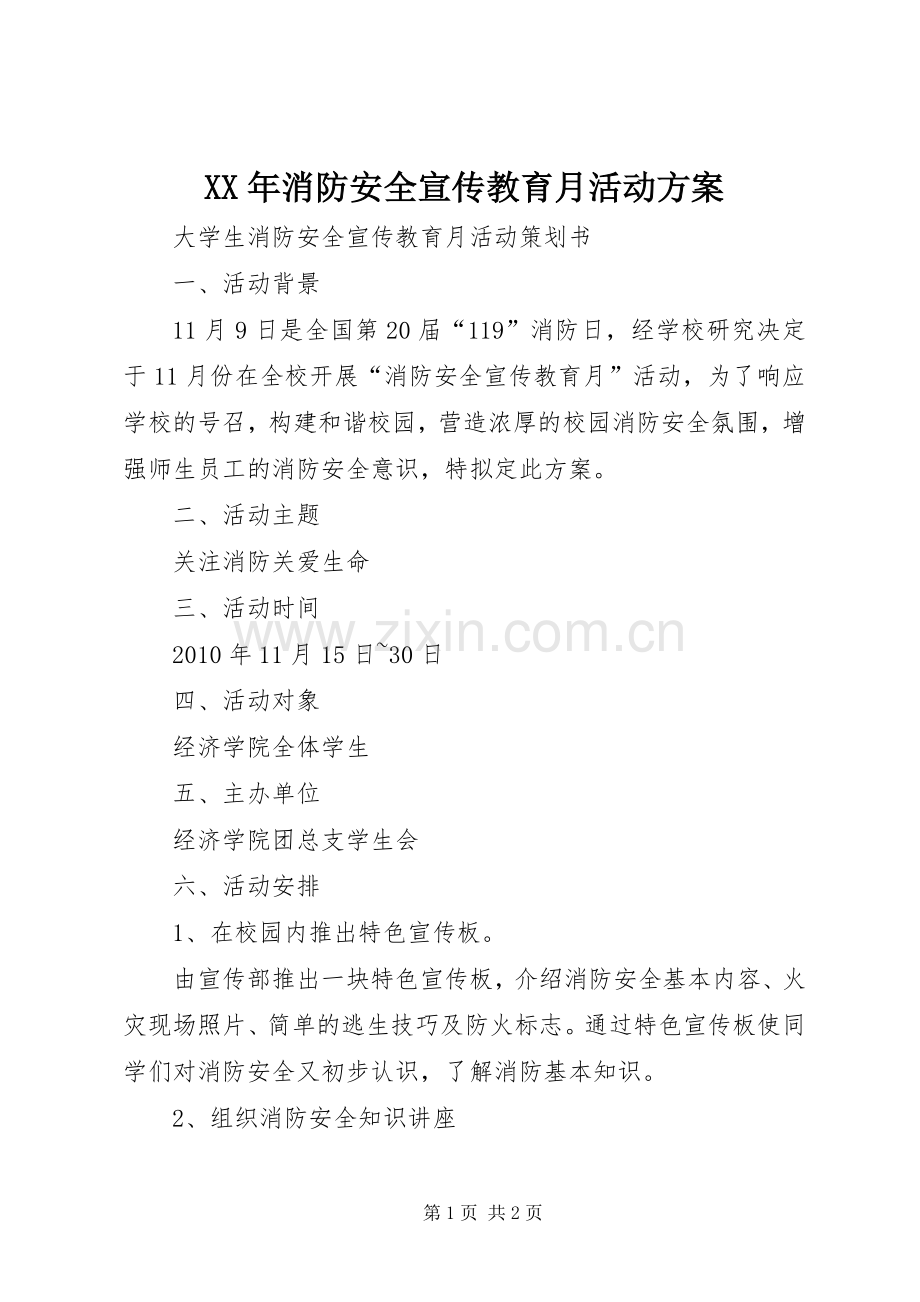 XX年消防安全宣传教育月活动方案

大学生消防安全宣传教育月活动策划书

一、活动背景

11月9日是全国第20届“119”消防日，经学校研究决定于11月份在全校开展“消防安全宣传教育月”活动，为了响应学校的号召，构建和谐校园，营造浓厚的校园消防安全氛围，增强师生员工的消防安全意识，特拟定此方案。

二、活动主题

关注消防关爱生命

三、活动时间

2010年11月15日~30日

四、活动对象

经济学院全体学生

五、主办单位

经济学院团总支学生会

六、活动安排

1、在校园内推出特色宣传板。

由宣传部推出一块特色宣传板，介绍消防安全基本内容、火灾现场照片、简单的逃生技巧及防火标志。通过特色宣传板使同学们对消防安全又初步认识，了解消防基本知识。

2、组织消防安全知识讲座

第1页 共2页

www.zixin.com.cn